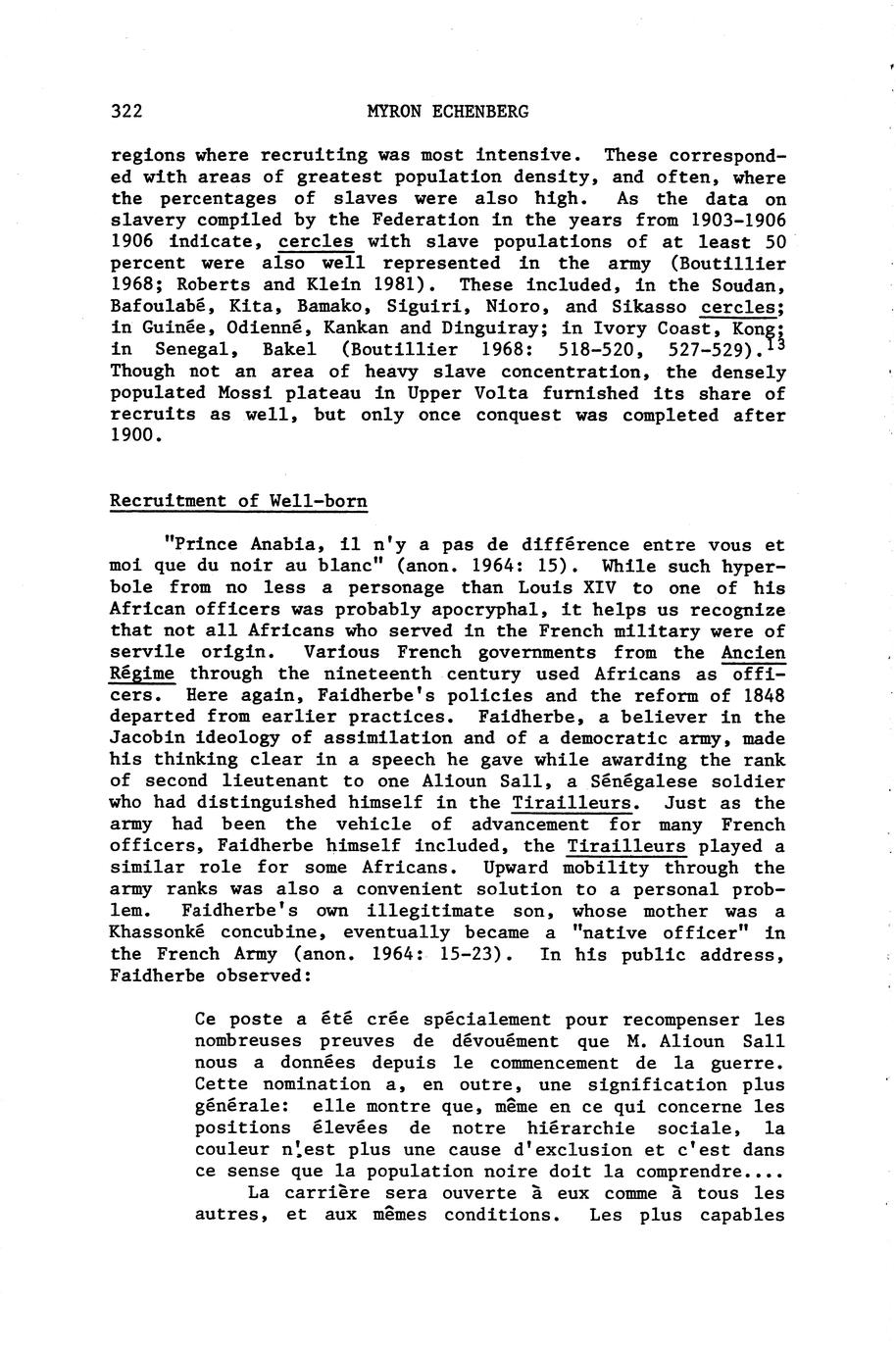 322 MYRON ECHENBERG

regions where recruiting was most intensive. These corresponded with areas of greatest population density, and often, where the percentages of slaves were also high. As the data on slavery compiled by the Federation in the years from 1903-1906 1906 indicate, cercles with slave populations of at least 50 percent were also well represented in the army (Boutillier 1968; Roberts and Klein 1981). These included, in the Soudan, Bafoulabé, Kita, Bamako, Siguiri, Nioro, and Sikasso cercles; in Guinée, Odienné, Kankan and Dinguiray; in Ivory Coast, Kong; in Senegal, Bakel (Boutillier 1968: 518-520, 527-529).$^{13}$ Though not an area of heavy slave concentration, the densely populated Mossi plateau in Upper Volta furnished its share of recruits as well, but only once conquest was completed after 1900.

Recruitment of Well-born

"Prince Anabia, il n'y a pas de différence entre vous et moi que du noir au blanc" (anon. 1964: 15). While such hyperbole from no less a personage than Louis XIV to one of his African officers was probably apocryphal, it helps us recognize that not all Africans who served in the French military were of servile origin. Various French governments from the Ancien Régime through the nineteenth century used Africans as officers. Here again, Faidherbe's policies and the reform of 1848 departed from earlier practices. Faidherbe, a believer in the Jacobin ideology of assimilation and of a democratic army, made his thinking clear in a speech he gave while awarding the rank of second lieutenant to one Alioun Sall, a Sénégalese soldier who had distinguished himself in the Tirailleurs. Just as the army had been the vehicle of advancement for many French officers, Faidherbe himself included, the Tirailleurs played a similar role for some Africans. Upward mobility through the army ranks was also a convenient solution to a personal problem. Faidherbe's own illegitimate son, whose mother was a Khassonké concubine, eventually became a "native officer" in the French Army (anon. 1964: 15-23). In his public address, Faidherbe observed:

Ce poste a été crée spécialement pour recompenser les nombreuses preuves de dévouément que M. Alioun Sall nous a données depuis le commencement de la guerre. Cette nomination a, en outre, une signification plus générale: elle montre que, même en ce qui concerne les positions élevées de notre hiérarchie sociale, la couleur n'est plus une cause d'exclusion et c'est dans ce sense que la population noire doit la comprendre....

La carrière sera ouverte à eux comme à tous les autres, et aux mêmes conditions. Les plus capables